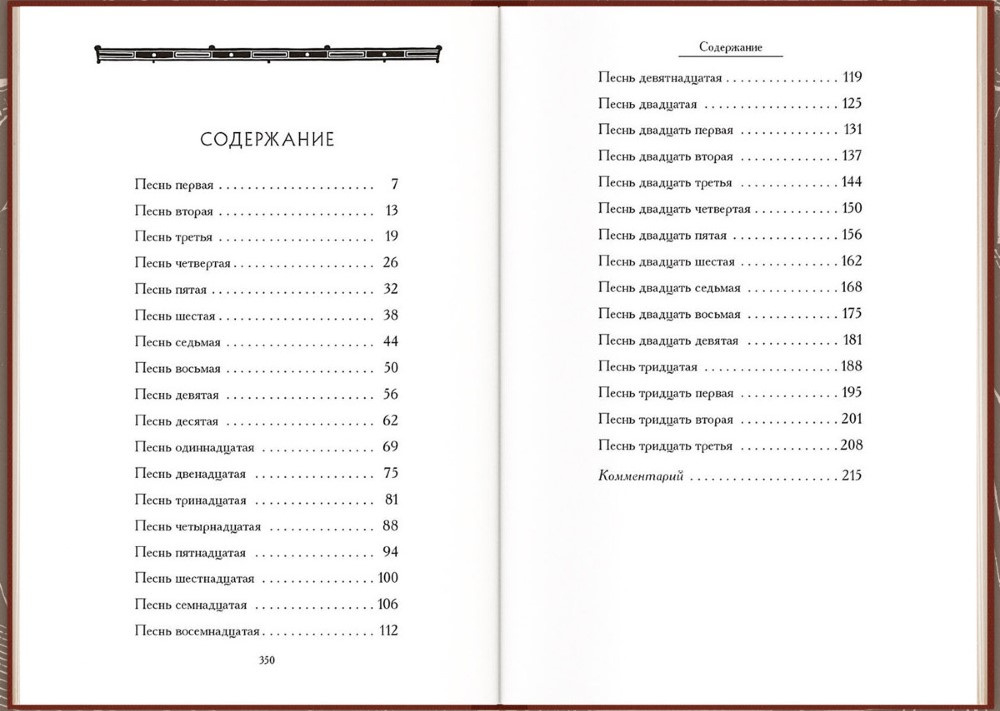 СОДЕРЖАНИЕ

Песнь первая 7
Песнь вторая 13
Песнь третья 19
Песнь четвертая 26
Песнь пятая 32
Песнь шестая 38
Песнь седьмая 44
Песнь восьмая 50
Песнь девятая 56
Песнь десятая 62
Песнь одиннадцатая 69
Песнь двенадцатая 75
Песнь тринадцатая 81
Песнь четырнадцатая 88
Песнь пятнадцатая 94
Песнь шестнадцатая 100
Песнь семнадцатая 106
Песнь восемнадцатая 112

350

Содержание

Песнь девятнадцатая 119
Песнь двадцатая 125
Песнь двадцать первая 131
Песнь двадцать вторая 137
Песнь двадцать третья 144
Песнь двадцать четвертая 150
Песнь двадцать пятая 156
Песнь двадцать шестая 162
Песнь двадцать седьмая 168
Песнь двадцать восьмая 175
Песнь двадцать девятая 181
Песнь тридцатая 188
Песнь тридцать первая 195
Песнь тридцать вторая 201
Песнь тридцать третья 208
Комментарий 215